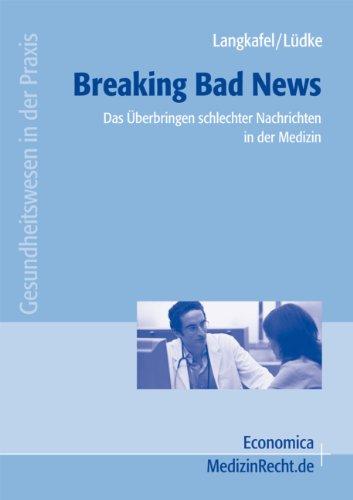 Gesundheitswesen in der Praxis

Langkafel/Lüdke

Breaking Bad News

Das Überbringen schlechter Nachrichten in der Medizin

Economica
MedizinRecht.de